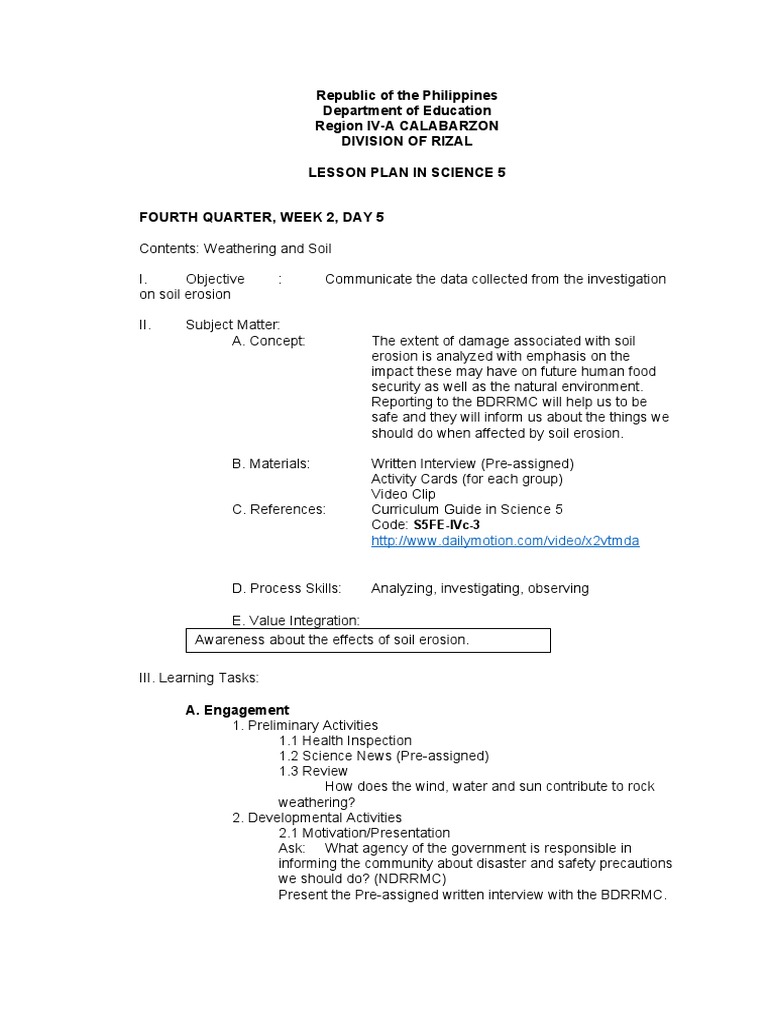 Republic of the Philippines
Department of Education
Region IV-A CALABARZON
DIVISION OF RIZAL

LESSON PLAN IN SCIENCE 5

FOURTH QUARTER, WEEK 2, DAY 5

Contents: Weathering and Soil

I. Objective : Communicate the data collected from the investigation on soil erosion

II. Subject Matter:
A. Concept: The extent of damage associated with soil erosion is analyzed with emphasis on the impact these may have on future human food security as well as the natural environment. Reporting to the BDRRMC will help us to be safe and they will inform us about the things we should do when affected by soil erosion.

B. Materials: Written Interview (Pre-assigned)
Activity Cards (for each group)
Video Clip
C. References: Curriculum Guide in Science 5
Code: S5FE-IVc-3
http://www.dailymotion.com/video/x2vtmda

D. Process Skills: Analyzing, investigating, observing

E. Value Integration:
Awareness about the effects of soil erosion.

III. Learning Tasks:

A. Engagement
1. Preliminary Activities
1.1 Health Inspection
1.2 Science News (Pre-assigned)
1.3 Review
How does the wind, water and sun contribute to rock weathering?
2. Developmental Activities
2.1 Motivation/Presentation
Ask: What agency of the government is responsible in informing the community about disaster and safety precautions we should do? (NDRRMC)
Present the Pre-assigned written interview with the BDRRMC.